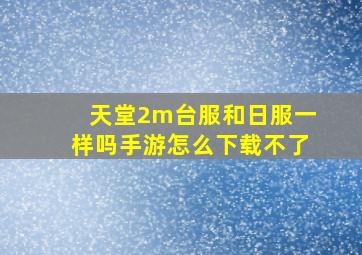 天堂2m台服和日服一样吗手游怎么下载不了